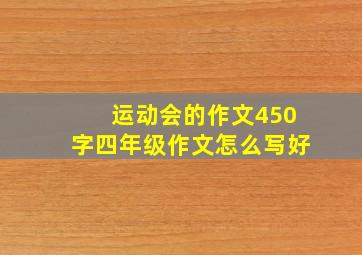 运动会的作文450字四年级作文怎么写好